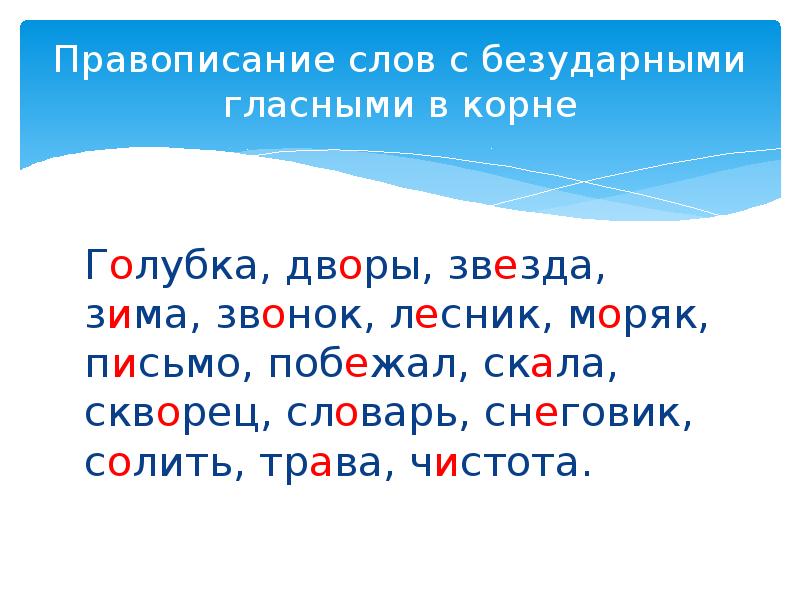 Правописание слов с безударными гласными в корне

Голубка, дворы, звезда, зима, звонок, лесник, моряк, письмо, побежал, скала, скворец, словарь, снеговик, солить, трава, чистота.